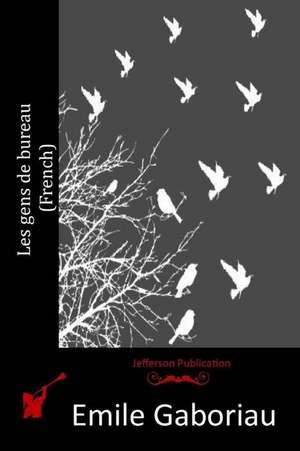 Les gens de bureau
(French)

Jefferson Publication

Emile Gaboriau